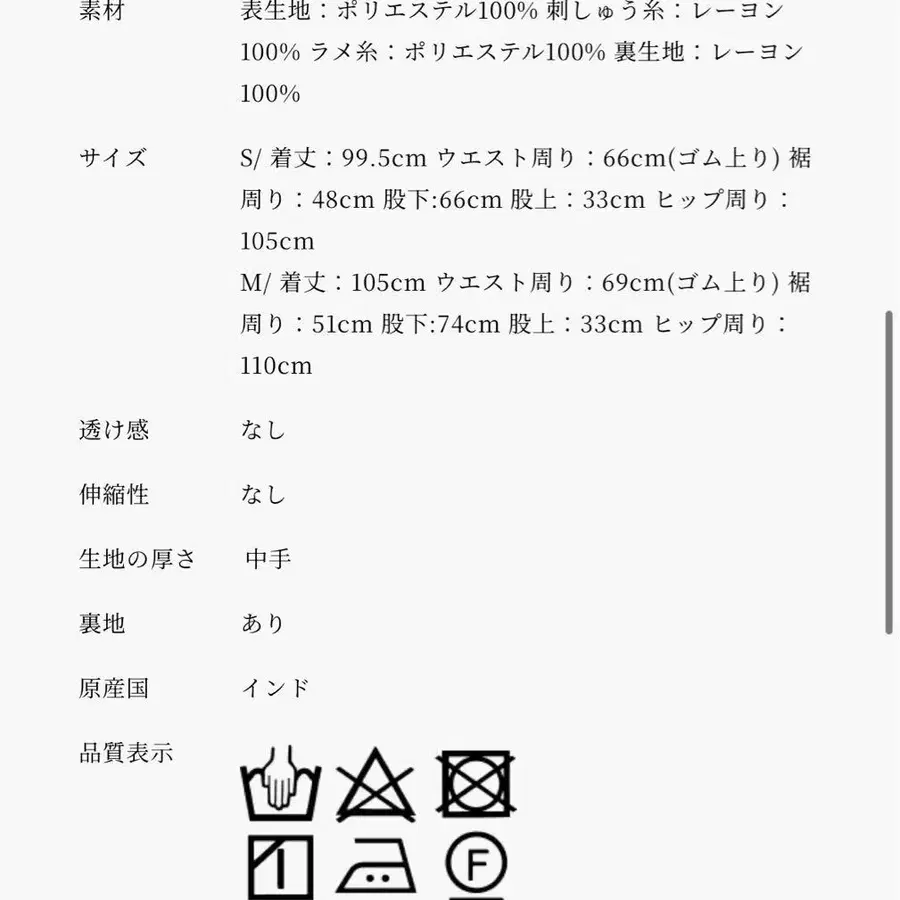 素材 表生地：ポリエステル100% 刺しゅう糸：レーヨン100% ラメ糸：ポリエステル100% 裏生地：レーヨン100%

サイズ S/ 着丈：99.5cm ウエスト周り：66cm(ゴム上り) 裾周り：48cm 股下:66cm 股上：33cm ヒップ周り：105cm
M/ 着丈：105cm ウエスト周り：69cm(ゴム上り) 裾周り：51cm 股下:74cm 股上：33cm ヒップ周り：110cm

透け感 なし

伸縮性 なし

生地の厚さ 中手

裏地 あり

原産国 インド

品質表示

F